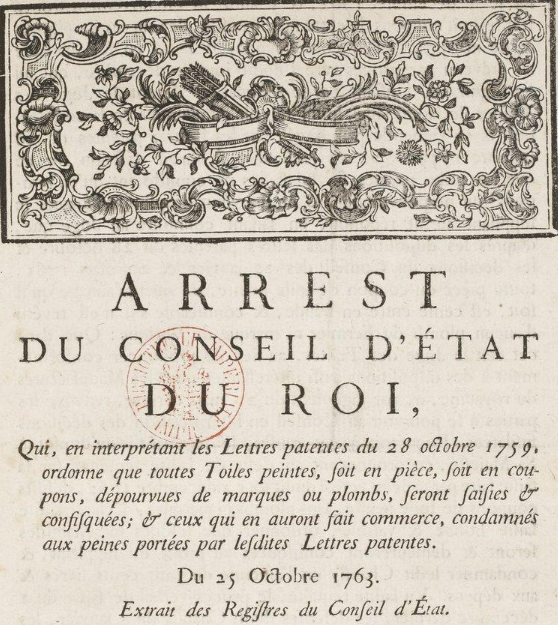 ARREST
DU CONSEIL D'ÉTAT
DU ROI,

Qui, en interprétant les Lettres patentes du 28 octobre 1759, ordonne que toutes Toiles peintes, ſoit en pièce, ſoit en coupons, dépourvues de marques ou plombs, ſeront ſaiſies & confiſquées; & ceux qui en auront fait commerce, condamnés aux peines portées par leſdites Lettres patentes.

Du 25 Octobre 1763.

Extrait des Regiſtres du Conſeil d'État.